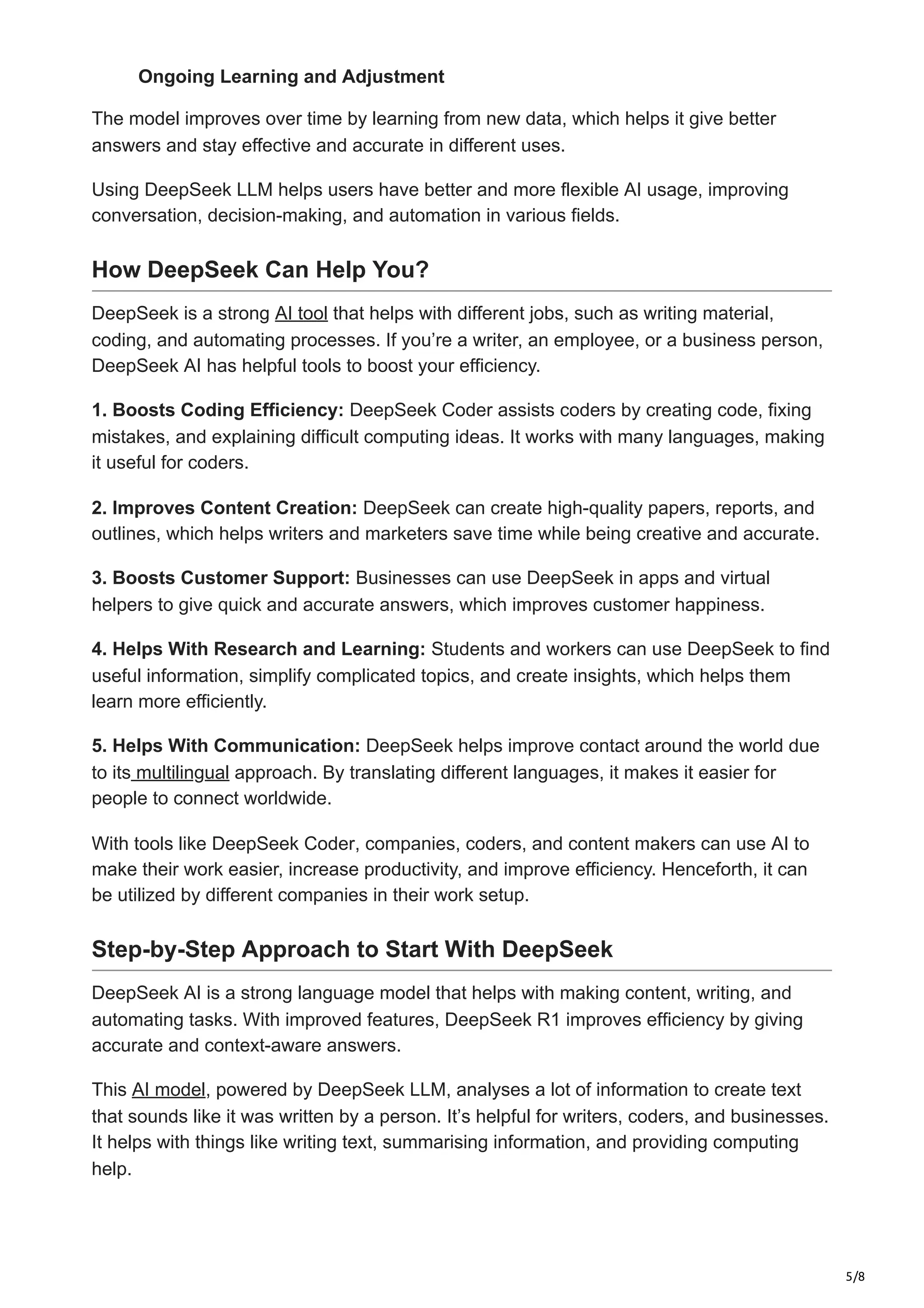 Ongoing Learning and Adjustment

The model improves over time by learning from new data, which helps it give better answers and stay effective and accurate in different uses.

Using DeepSeek LLM helps users have better and more flexible AI usage, improving conversation, decision-making, and automation in various fields.

How DeepSeek Can Help You?

DeepSeek is a strong AI tool that helps with different jobs, such as writing material, coding, and automating processes. If you're a writer, an employee, or a business person, DeepSeek AI has helpful tools to boost your efficiency.

1. Boosts Coding Efficiency: DeepSeek Coder assists coders by creating code, fixing mistakes, and explaining difficult computing ideas. It works with many languages, making it useful for coders.

2. Improves Content Creation: DeepSeek can create high-quality papers, reports, and outlines, which helps writers and marketers save time while being creative and accurate.

3. Boosts Customer Support: Businesses can use DeepSeek in apps and virtual helpers to give quick and accurate answers, which improves customer happiness.

4. Helps With Research and Learning: Students and workers can use DeepSeek to find useful information, simplify complicated topics, and create insights, which helps them learn more efficiently.

5. Helps With Communication: DeepSeek helps improve contact around the world due to its multilingual approach. By translating different languages, it makes it easier for people to connect worldwide.

With tools like DeepSeek Coder, companies, coders, and content makers can use AI to make their work easier, increase productivity, and improve efficiency. Henceforth, it can be utilized by different companies in their work setup.

Step-by-Step Approach to Start With DeepSeek

DeepSeek AI is a strong language model that helps with making content, writing, and automating tasks. With improved features, DeepSeek R1 improves efficiency by giving accurate and context-aware answers.

This AI model, powered by DeepSeek LLM, analyses a lot of information to create text that sounds like it was written by a person. It's helpful for writers, coders, and businesses. It helps with things like writing text, summarising information, and providing computing help.

5/8